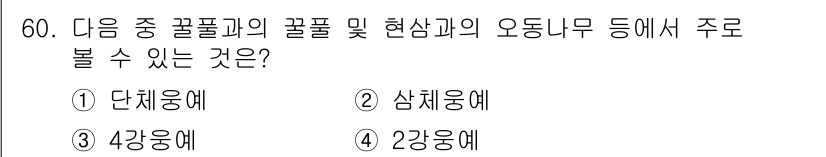 60. 다음 중 꿀풀과의 꿀풀 및 현삼과의 오동나무 등에서 주로 볼 수 있는 것은?

① 단체웅예
② 삼체웅예
③ 4강웅예
④ 2강웅예